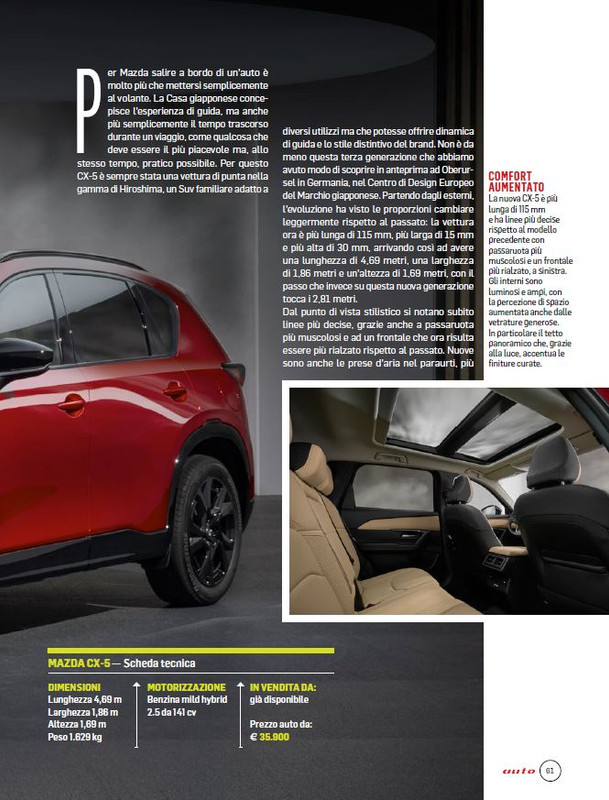 Per Mazda salire a bordo di un'auto è molto più che mettersi semplicemente al volante. La Casa giapponese concepisce l'esperienza di guida, ma anche più semplicemente il tempo trascorso durante un viaggio, come qualcosa che deve essere il più piacevole ma, allo stesso tempo, pratico possibile. Per questo CX-5 è sempre stata una vettura di punta nella gamma di Hiroshima, un Suv familiare adatto a diversi utilizzi ma che potesse offrire dinamica di guida e lo stile distintivo del brand. Non è da meno questa terza generazione che abbiamo avuto modo di scoprire in anteprima ad Oberursel in Germania, nel Centro di Design Europeo del Marchio giapponese. Partendo dagli esterni, l'evoluzione ha visto le proporzioni cambiare leggermente rispetto al passato: la vettura ora è più lunga di 115 mm, più larga di 15 mm e più alta di 30 mm, arrivando così ad avere una lunghezza di 4,69 metri, una larghezza di 1,86 metri e un'altezza di 1,69 metri, con il passo che invece su questa nuova generazione tocca i 2,81 metri.

Dal punto di vista stilistico si notano subito linee più decise, grazie anche a passaruota più muscolosi e ad un frontale che ora risulta essere più rialzato rispetto al passato. Nuove sono anche le prese d'aria nel paraurti, più

COMFORT AUMENTATO
La nuova CX-5 è più lunga di 115 mm e ha linee più decise rispetto al modello precedente con passaruota più muscolosi e un frontale più rialzato, a sinistra. Gli interni sono luminosi e ampi, con la percezione di spazio aumentata anche dalle vetrature generose. In particolare il tetto panoramico che, grazie alla luce, accentua le finiture curate.

MAZDA CX-5 — Scheda tecnica

DIMENSIONI
Lunghezza 4,69 m
Larghezza 1,86 m
Altezza 1,69 m
Peso 1.629 kg

MOTORIZZAZIONE
Benzina mild hybrid 2.5 da 141 cv

IN VENDITA DA:
già disponibile

Prezzo auto da:
€ 35.900

auto 61